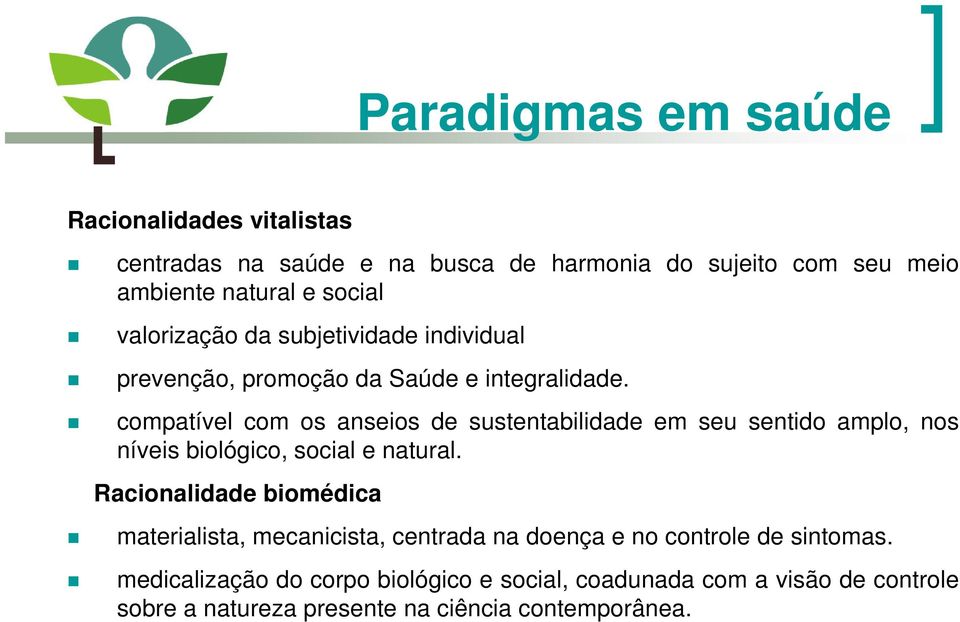 Paradigmas em saúde

Racionalidades vitalistas

centradas na saúde e na busca de harmonia do sujeito com seu meio ambiente natural e social

valorização da subjetividade individual

prevenção, promoção da Saúde e integralidade.

compatível com os anseios de sustentabilidade em seu sentido amplo, nos níveis biológico, social e natural.

Racionalidade biomédica

materialista, mecanicista, centrada na doença e no controle de sintomas.

medicalização do corpo biológico e social, coadunada com a visão de controle sobre a natureza presente na ciência contemporânea.